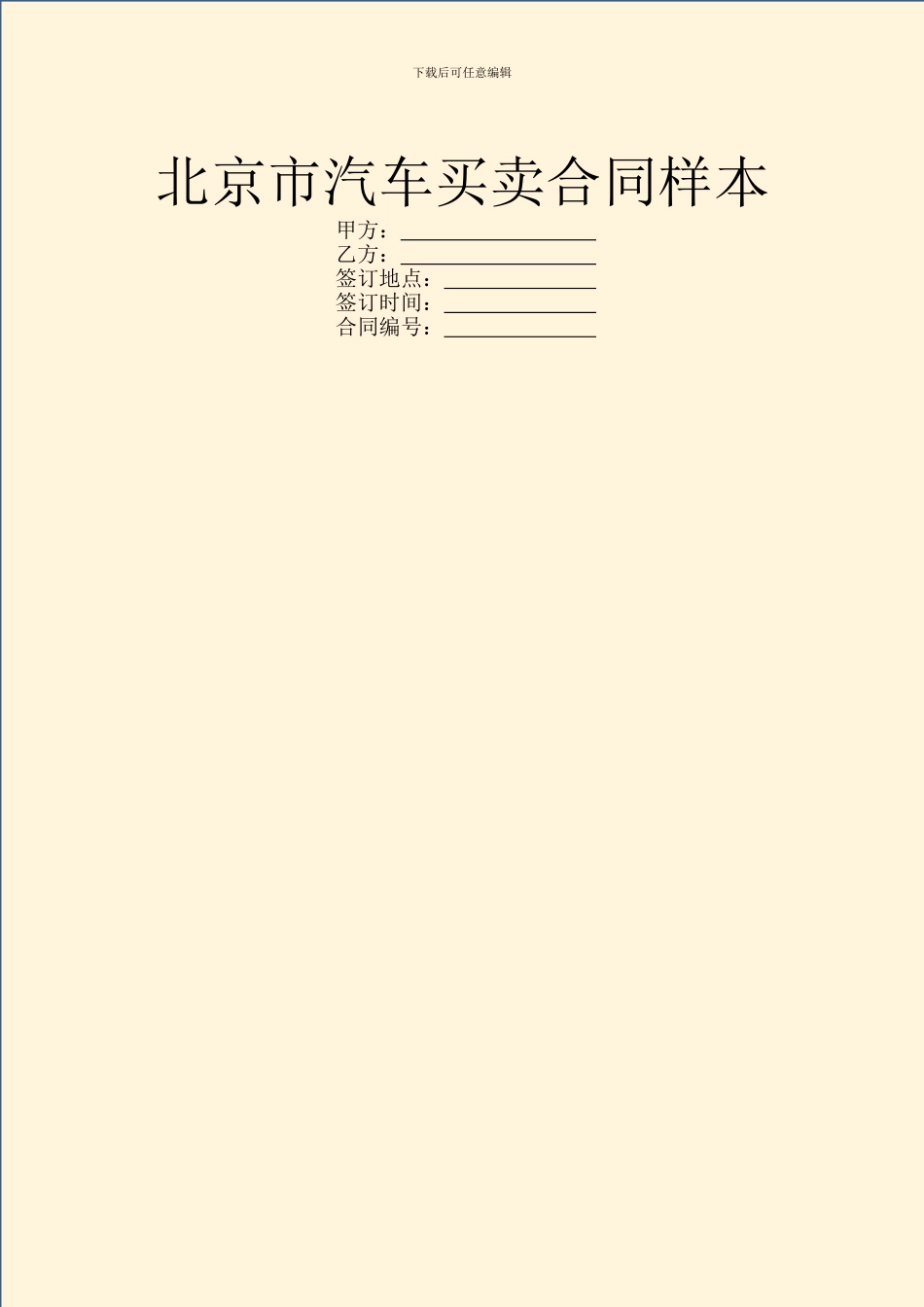 下载后可任意编辑

北京市汽车买卖合同样本

甲方：__________________
乙方：__________________
签订地点：______________
签订时间：______________
合同编号：______________